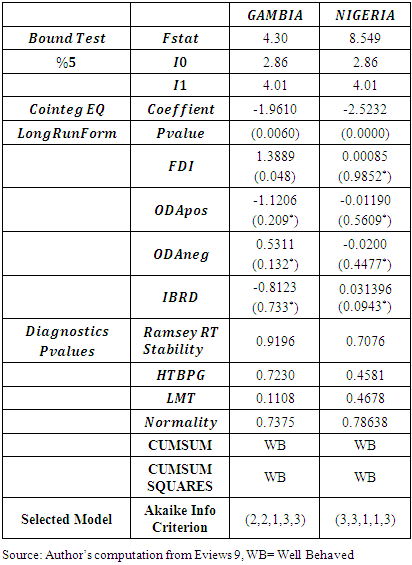 |  |  | GAMBIA | NIGERIA |
|---|---|---|---|
| Bound Test | Fstat | 4.30 | 8.549 |
| %5 | I0 | 2.86 | 2.86 |
|  | I1 | 4.01 | 4.01 |
| Cointeg EQ | Coeffient | -1.9610 | -2.5232 |
| LongRunForm | Pvalue | (0.0060) | (0.0000) |
|  | FDI | 1.3889 (0.048) | 0.00085 (0.9852*) |
|  | ODApos | -1.1206 (0.209*) | -0.01190 (0.5609*) |
|  | ODAneg | 0.5311 (0.132*) | -0.0200 (0.4477*) |
|  | IBRD | -0.8123 (0.733*) | 0.031396 (0.0943*) |
| Diagnostics Pvalues | Ramsey RT Stability | 0.9196 | 0.7076 |
|  | HTBPG | 0.7230 | 0.4581 |
|  | LMT | 0.1108 | 0.4678 |
|  | Normality | 0.7375 | 0.78638 |
|  | CUMSUM | WB | WB |
|  | CUMSUM SQUARES | WB | WB |
| Selected Model | Akaike Info Criterion | (2,2,1,3,3) | (3,3,1,1,3) |

Source: Author's computation from Eviews 9, WB= Well Behaved